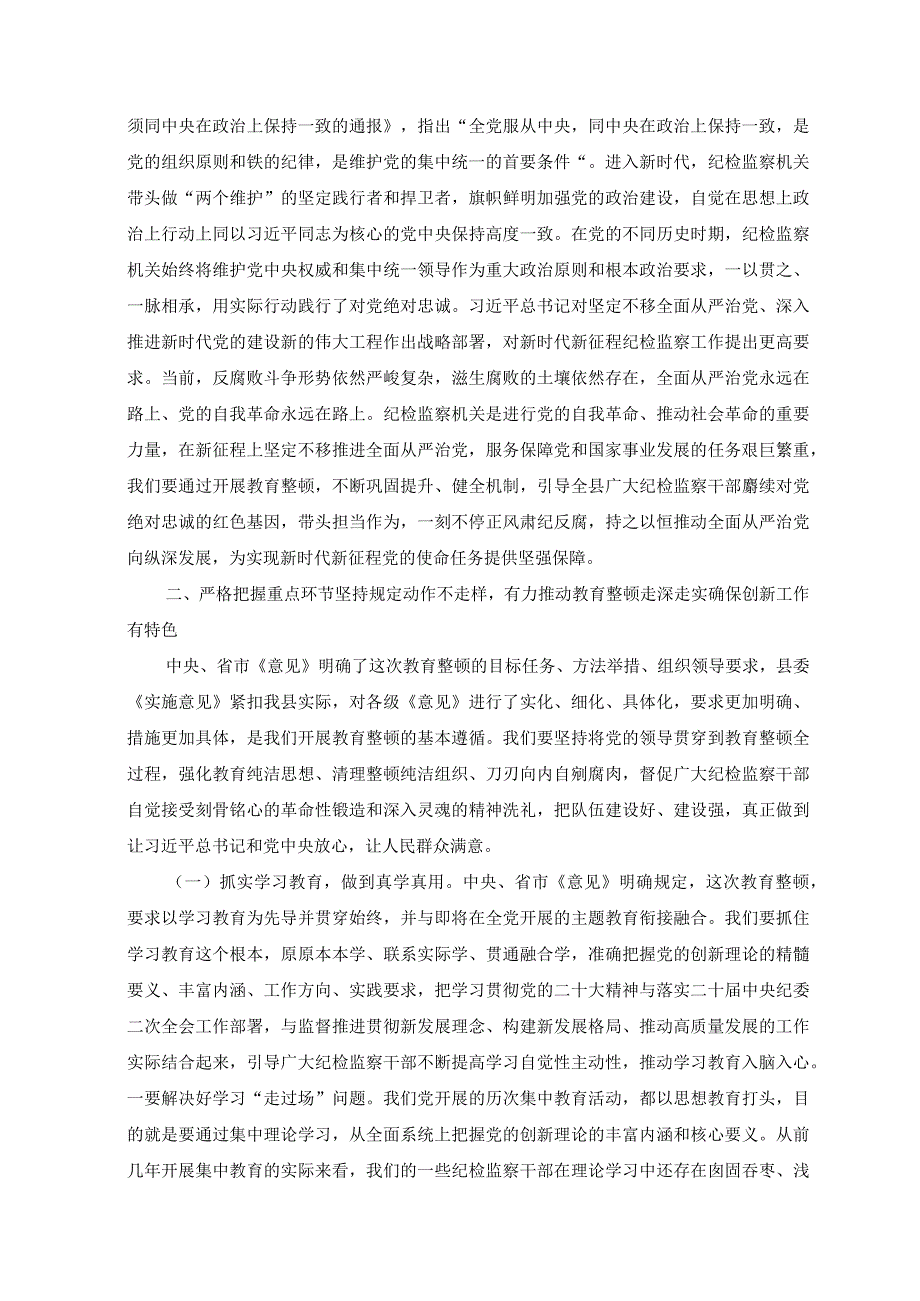 须同中央在政治上保持一致的通报》，指出“全党服从中央，同中央在政治上保持一致，是党的组织原则和铁的纪律，是维护党的集中统一的首要条件“。进入新时代，纪检监察机关带头做“两个维护”的坚定践行者和捍卫者，旗帜鲜明加强党的政治建设，自觉在思想上政治上行动上同以习近平同志为核心的党中央保持高度一致。在党的不同历史时期，纪检监察机关始终将维护党中央权威和集中统一领导作为重大政治原则和根本政治要求，一以贯之、一脉相承，用实际行动践行了对党绝对忠诚。习近平总书记对坚定不移全面从严治党、深入推进新时代党的建设新的伟大工程作出战略部署，对新时代新征程纪检监察工作提出更高要求。当前，反腐败斗争形势依然严峻复杂，滋生腐败的土壤依然存在，全面从严治党永远在路上、党的自我革命永远在路上。纪检监察机关是进行党的自我革命、推动社会革命的重要力量，在新征程上坚定不移推进全面从严治党，服务保障党和国家事业发展的任务艰巨繁重，我们要通过开展教育整顿，不断巩固提升、健全机制，引导全县广大纪检监察干部赓续对党绝对忠诚的红色基因，带头担当作为，一刻不停正风肃纪反腐，持之以恒推动全面从严治党向纵深发展，为实现新时代新征程党的使命任务提供坚强保障。

二、严格把握重点环节坚持规定动作不走样，有力推动教育整顿走深走实确保创新工作有特色

中央、省市《意见》明确了这次教育整顿的目标任务、方法举措、组织领导要求，县委《实施意见》紧扣我县实际，对各级《意见》进行了实化、细化、具体化，要求更加明确、措施更加具体，是我们开展教育整顿的基本遵循。我们要坚持将党的领导贯穿到教育整顿全过程，强化教育纯洁思想、清理整顿纯洁组织、刀刃向内自剜腐肉，督促广大纪检监察干部自觉接受刻骨铭心的革命性锻造和深入灵魂的精神洗礼，把队伍建设好、建设强，真正做到让习近平总书记和党中央放心，让人民群众满意。

（一）抓实学习教育，做到真学真用。中央、省市《意见》明确规定，这次教育整顿，要求以学习教育为先导并贯穿始终，并与即将在全党开展的主题教育衔接融合。我们要抓住学习教育这个根本，原原本本学、联系实际学、贯通融合学，准确把握党的创新理论的精髓要义、丰富内涵、工作方向、实践要求，把学习贯彻党的二十大精神与落实二十届中央纪委二次全会工作部署，与监督推进贯彻新发展理念、构建新发展格局、推动高质量发展的工作实际结合起来，引导广大纪检监察干部不断提高学习自觉性主动性，推动学习教育入脑入心。一要解决好学习“走过场”问题。我们党开展的历次集中教育活动，都以思想教育打头，目的就是要通过集中理论学习，从全面系统上把握党的创新理论的丰富内涵和核心要义。从前几年开展集中教育的实际来看，我们的一些纪检监察干部在理论学习中还存在囱囵吞枣、浅